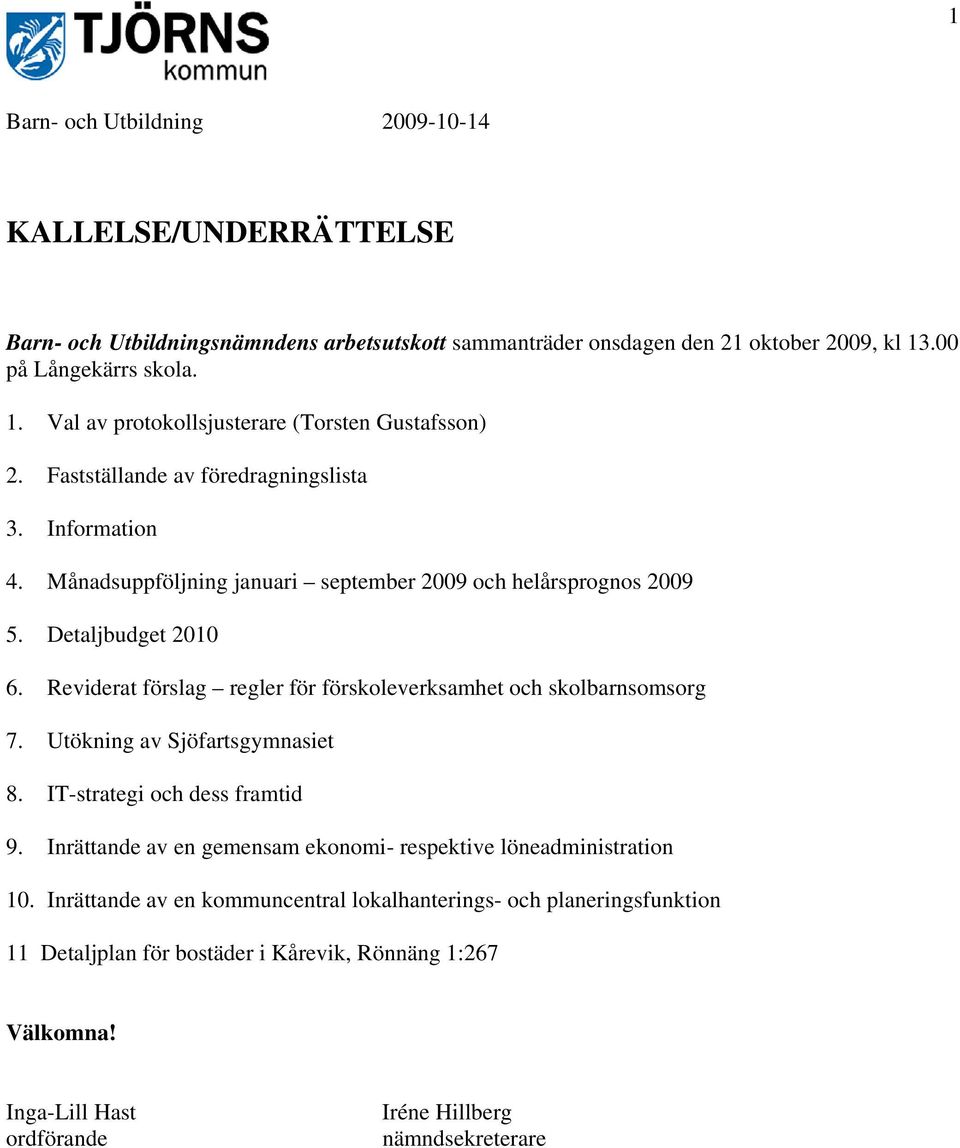 1

TJÖRNS kommun

Barn- och Utbildning 2009-10-14

KALLELSE/UNDERRÄTTELSE

Barn- och Utbildningsnämndens arbetsutskott sammanträder onsdagen den 21 oktober 2009, kl 13.00 på Långekärrs skola.

1. Val av protokollsjusterare (Torsten Gustafsson)

2. Fastställande av föredragningslista

3. Information

4. Månadsuppföljning januari – september 2009 och helårsprognos 2009

5. Detaljbudget 2010

6. Reviderat förslag – regler för förskoleverksamhet och skolbarnsomsorg

7. Utökning av Sjöfartsgymnasiet

8. IT-strategi och dess framtid

9. Inrättande av en gemensam ekonomi- respektive löneadministration

10. Inrättande av en kommuncentral lokalhanterings- och planeringsfunktion

11 Detaljplan för bostäder i Kårevik, Rönnäng 1:267

Välkomna!

Inga-Lill Hast
ordförande

Iréne Hillberg
nämndsekreterare